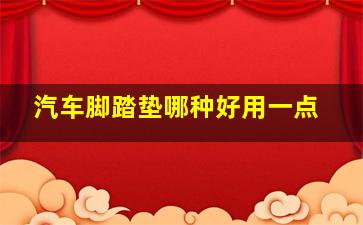 汽车脚踏垫哪种好用一点